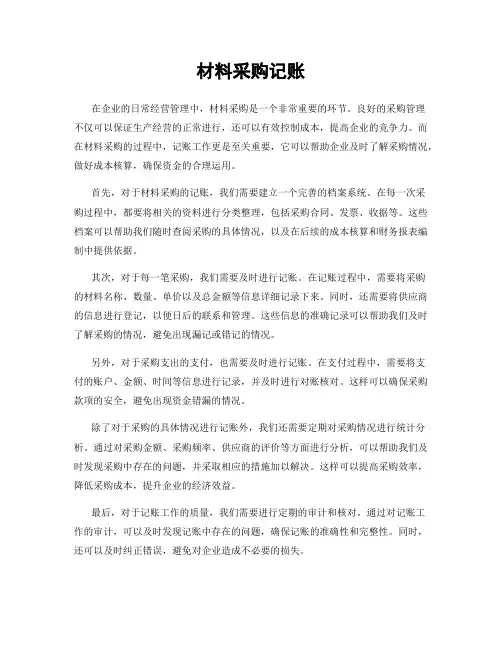 材料采购记账

在企业的日常经营管理中，材料采购是一个非常重要的环节。良好的采购管理不仅可以保证生产经营的正常进行，还可以有效控制成本，提高企业的竞争力。而在材料采购的过程中，记账工作更是至关重要，它可以帮助企业及时了解采购情况，做好成本核算，确保资金的合理运用。

首先，对于材料采购的记账，我们需要建立一个完善的档案系统。在每一次采购过程中，都要将相关的资料进行分类整理，包括采购合同、发票、收据等。这些档案可以帮助我们随时查阅采购的具体情况，以及在后续的成本核算和财务报表编制中提供依据。

其次，对于每一笔采购，我们需要及时进行记账。在记账过程中，需要将采购的材料名称、数量、单价以及总金额等信息详细记录下来。同时，还需要将供应商的信息进行登记，以便日后的联系和管理。这些信息的准确记录可以帮助我们及时了解采购的情况，避免出现漏记或错记的情况。

另外，对于采购支出的支付，也需要及时进行记账。在支付过程中，需要将支付的账户、金额、时间等信息进行记录，并及时进行对账核对。这样可以确保采购款项的安全，避免出现资金错漏的情况。

除了对于采购的具体情况进行记账外，我们还需要定期对采购情况进行统计分析。通过对采购金额、采购频率、供应商的评价等方面进行分析，可以帮助我们及时发现采购中存在的问题，并采取相应的措施加以解决。这样可以提高采购效率，降低采购成本，提升企业的经济效益。

最后，对于记账工作的质量，我们需要进行定期的审计和核对。通过对记账工作的审计，可以及时发现记账中存在的问题，确保记账的准确性和完整性。同时，还可以及时纠正错误，避免对企业造成不必要的损失。